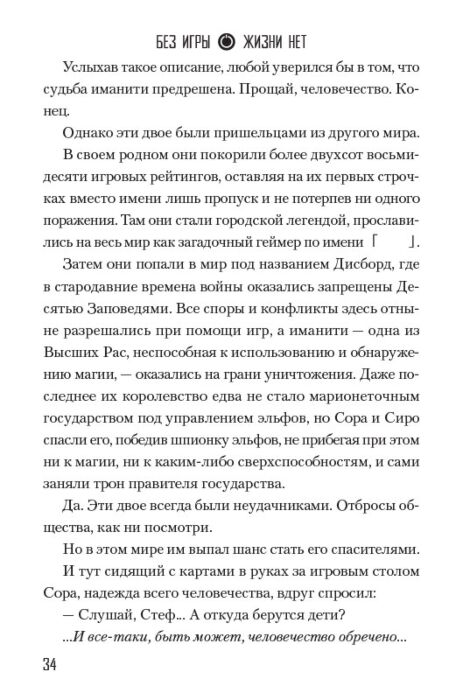 БЕЗ ИГРЫ ЖИЗНИ НЕТ

Услыхав такое описание, любой уверился бы в том, что судьба иманити предрешена. Прощай, человечество. Конец.

Однако эти двое были пришельцами из другого мира.

В своем родном они покорили более двухсот восьмидесяти игровых рейтингов, оставляя на их первых строчках вместо имени лишь пропуск и не потерпев ни одного поражения. Там они стали городской легендой, прославились на весь мир как загадочный геймер по имени 「　」.

Затем они попали в мир под названием Дисборд, где в стародавние времена войны оказались запрещены Десятью Заповедями. Все споры и конфликты здесь отныне разрешались при помощи игр, а иманити — одна из Высших Рас, неспособная к использованию и обнаружению магии, — оказались на грани уничтожения. Даже последнее их королевство едва не стало марионеточным государством под управлением эльфов, но Сора и Сиро спасли его, победив шпионку эльфов, не прибегая при этом ни к магии, ни к каким-либо сверхспособностям, и сами заняли трон правителя государства.

Да. Эти двое всегда были неудачниками. Отбросы общества, как ни посмотри.

Но в этом мире им выпал шанс стать его спасителями.

И тут сидящий с картами в руках за игровым столом Сора, надежда всего человечества, вдруг спросил:

— Слушай, Стеф... А откуда берутся дети?

...И все-таки, быть может, человечество обречено...

34